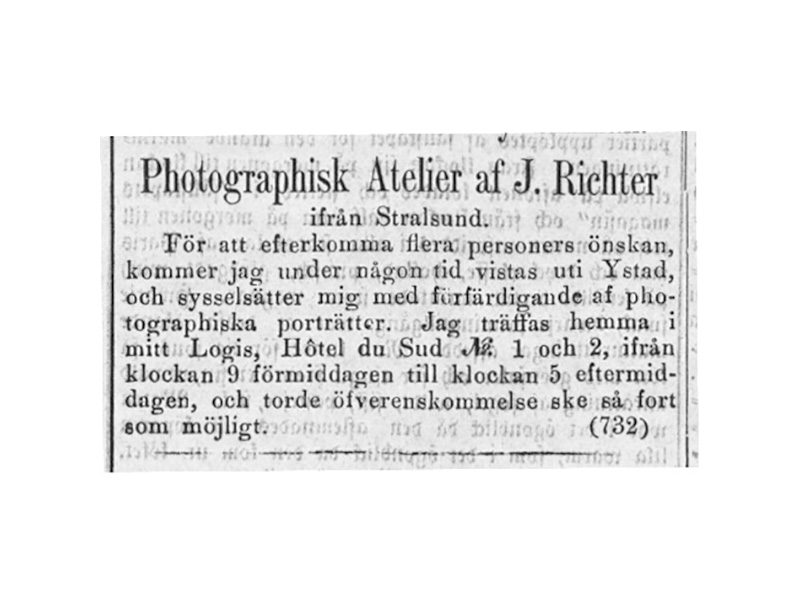 Photographisk Atelier af J. Richter
ifrån Stralsund.

För att efterkomma flera personers önskan, kommer jag under någon tid vistas uti Ystad, och sysselsätter mig med förfärdigande af photographiska porträtter. Jag träffas hemma i mitt Logis, Hôtel du Sud № 1 och 2, ifrån klockan 9 förmiddagen till klockan 5 eftermiddagen, och torde öfverenskommelse ske så fort som möjligt. (732)